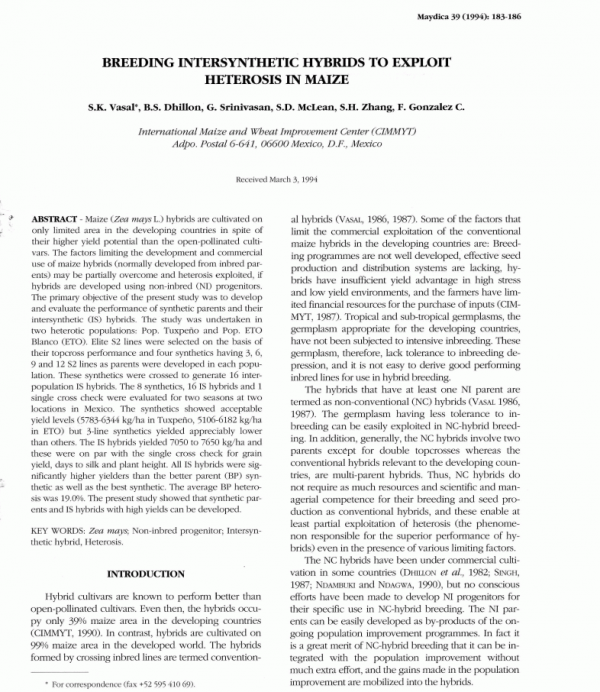 Maydica 39 (1994): 183-186

BREEDING INTERSYNTHETIC HYBRIDS TO EXPLOIT HETEROSIS IN MAIZE

S.K. Vasal*, B.S. Dhillon, G. Srinivasan, S.D. McLean, S.H. Zhang, F. Gonzalez C.

International Maize and Wheat Improvement Center (CIMMYT)
Adpo. Postal 6-641, 06600 Mexico, D.F., Mexico

Received March 3, 1994

ABSTRACT - Maize (Zea mays L.) hybrids are cultivated on only limited area in the developing countries in spite of their higher yield potential than the open-pollinated cultivars. The factors limiting the development and commercial use of maize hybrids (normally developed from inbred parents) may be partially overcome and heterosis exploited, if hybrids are developed using non-inbred (NI) progenitors. The primary objective of the present study was to develop and evaluate the performance of synthetic parents and their intersynthetic (IS) hybrids. The study was undertaken in two heterotic populations: Pop. Tuxpeño and Pop. ETO Blanco (ETO). Elite S2 lines were selected on the basis of their topcross performance and four synthetics having 3, 6, 9 and 12 S2 lines as parents were developed in each population. These synthetics were crossed to generate 16 interpopulation IS hybrids. The 8 synthetics, 16 IS hybrids and 1 single cross check were evaluated for two seasons at two locations in Mexico. The synthetics showed acceptable yield levels (5783-6344 kg/ha in Tuxpeño, 5106-6182 kg/ha in ETO) but 3-line synthetics yielded appreciably lower than others. The IS hybrids yielded 7050 to 7650 kg/ha and these were on par with the single cross check for grain yield, days to silk and plant height. All IS hybrids were significantly higher yielders than the better parent (BP) synthetic as well as the best synthetic. The average BP heterosis was 19.0%. The present study showed that synthetic parents and IS hybrids with high yields can be developed.

KEY WORDS: Zea mays; Non-inbred progenitor; Intersynthetic hybrid, Heterosis.

INTRODUCTION

Hybrid cultivars are known to perform better than open-pollinated cultivars. Even then, the hybrids occupy only 39% maize area in the developing countries (CIMMYT, 1990). In contrast, hybrids are cultivated on 99% maize area in the developed world. The hybrids formed by crossing inbred lines are termed conventional hybrids (VASAL, 1986, 1987). Some of the factors that limit the commercial exploitation of the conventional maize hybrids in the developing countries are: Breeding programmes are not well developed, effective seed production and distribution systems are lacking, hybrids have insufficient yield advantage in high stress and low yield environments, and the farmers have limited financial resources for the purchase of inputs (CIMMYT, 1987). Tropical and sub-tropical germplasms, the germplasm appropriate for the developing countries, have not been subjected to intensive inbreeding. These germplasm, therefore, lack tolerance to inbreeding depression, and it is not easy to derive good performing inbred lines for use in hybrid breeding.

The hybrids that have at least one NI parent are termed as non-conventional (NC) hybrids (VASAL 1986, 1987). The germplasm having less tolerance to inbreeding can be easily exploited in NC-hybrid breeding. In addition, generally, the NC hybrids involve two parents except for double topcrosses whereas the conventional hybrids relevant to the developing countries, are multi-parent hybrids. Thus, NC hybrids do not require as much resources and scientific and managerial competence for their breeding and seed production as conventional hybrids, and these enable at least partial exploitation of heterosis (the phenomenon responsible for the superior performance of hybrids) even in the presence of various limiting factors.

The NC hybrids have been under commercial cultivation in some countries (DHILLON et al., 1982; SINGH, 1987; NDAMBUKI and NDAGWA, 1990), but no conscious efforts have been made to develop NI progenitors for their specific use in NC-hybrid breeding. The NI parents can be easily developed as by-products of the ongoing population improvement programmes. In fact it is a great merit of NC-hybrid breeding that it can be integrated with the population improvement without much extra effort, and the gains made in the population improvement are mobilized into the hybrids.

* For correspondence (fax +52 595 410 69).